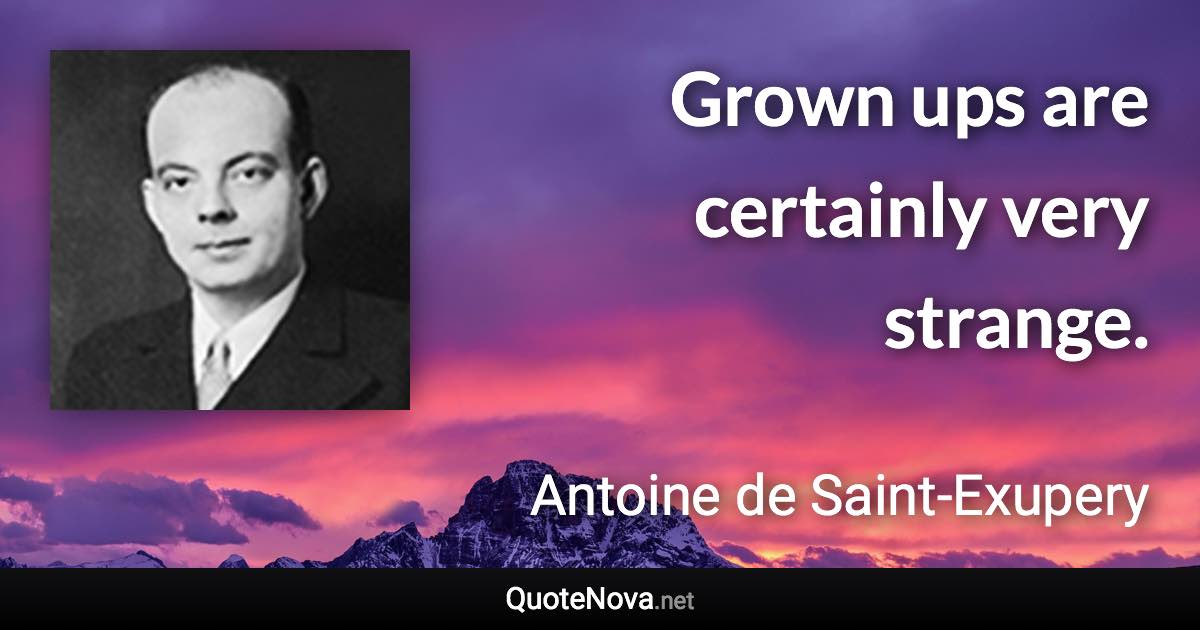 Grown ups are certainly very strange.

Antoine de Saint-Exupery

QuoteNova.net